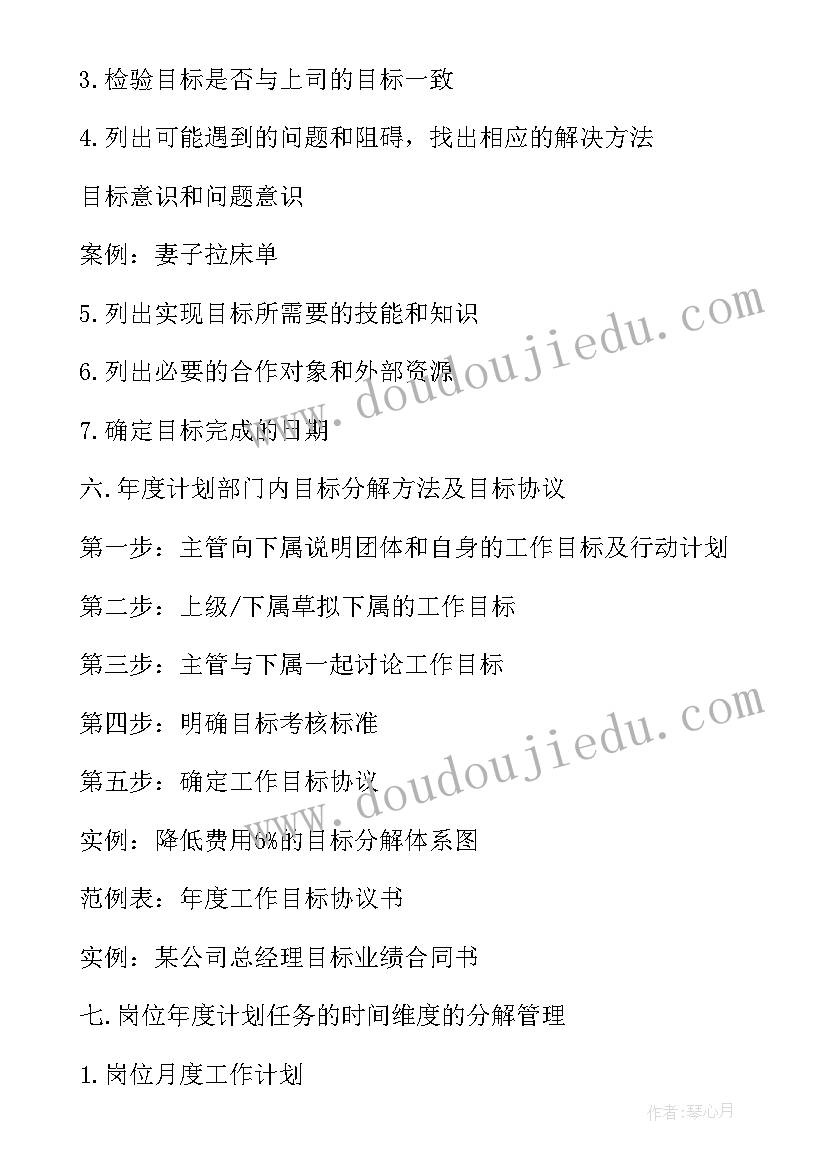 3.检验目标是否与上司的目标一致

4.列出可能遇到的问题和阻碍，找出相应的解决方法

目标意识和问题意识

案例：妻子拉床单

5.列出实现目标所需要的技能和知识

6.列出必要的合作对象和外部资源

7.确定目标完成的日期

六.年度计划部门内目标分解方法及目标协议

第一步：主管向下属说明团体和自身的工作目标及行动计划

第二步：上级/下属草拟下属的工作目标

第三步：主管与下属一起讨论工作目标

第四步：明确目标考核标准

第五步：确定工作目标协议

实例：降低费用6%的目标分解体系图

范例表：年度工作目标协议书

实例：某公司总经理目标业绩合同书

七.岗位年度计划任务的时间维度的分解管理

1.岗位月度工作计划

www.doudoujiedu.com

www.doudoujiedu.com

作者:琴心月